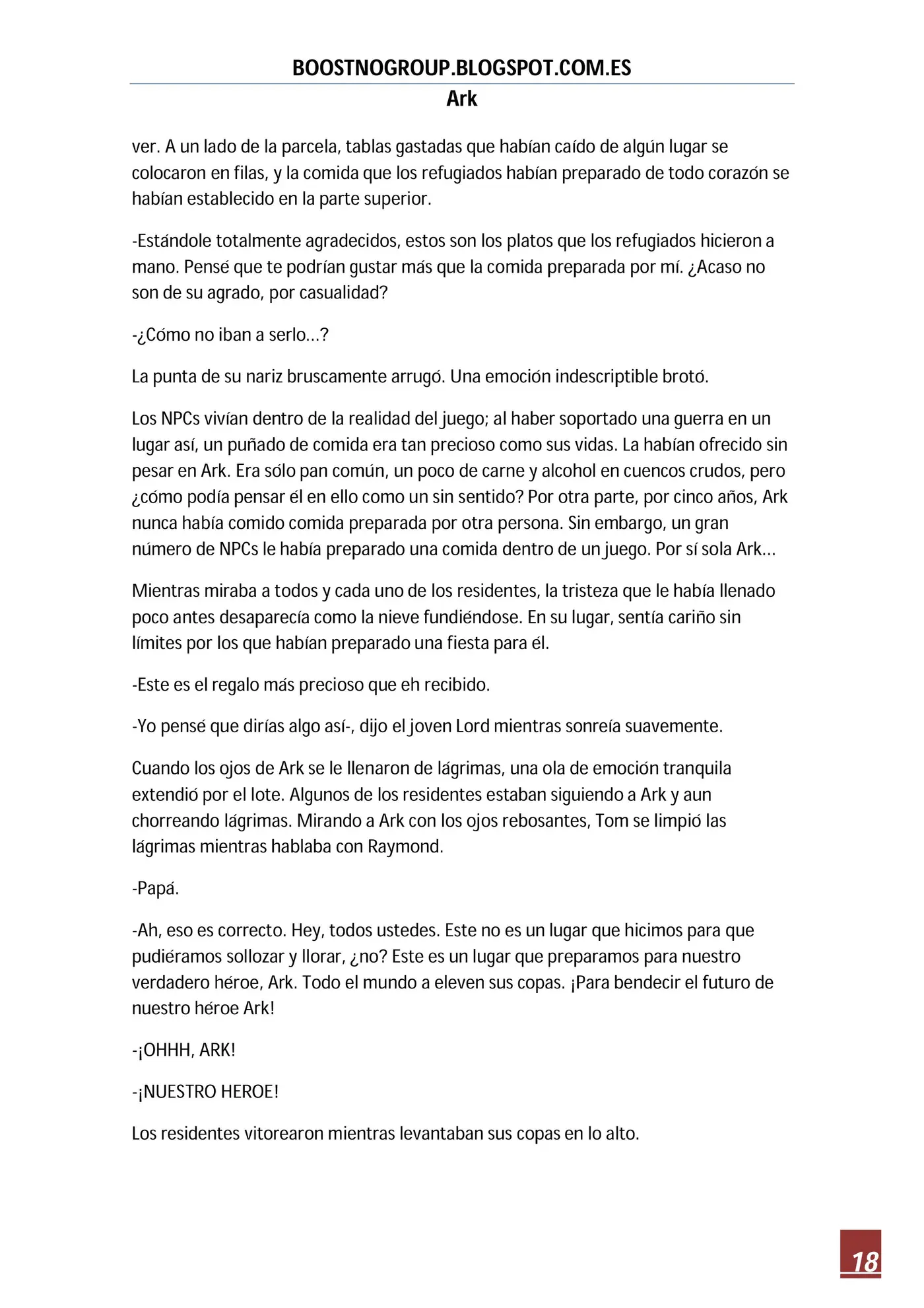 BOOSTNOGROUP.BLOGSPOT.COM.ES
Ark

ver. A un lado de la parcela, tablas gastadas que habían caído de algún lugar se colocaron en filas, y la comida que los refugiados habían preparado de todo corazón se habían establecido en la parte superior.

-Estándole totalmente agradecidos, estos son los platos que los refugiados hicieron a mano. Pensé que te podrían gustar más que la comida preparada por mí. ¿Acaso no son de su agrado, por casualidad?

-¿Cómo no iban a serlo…?

La punta de su nariz bruscamente arrugó. Una emoción indescriptible brotó.

Los NPCs vivían dentro de la realidad del juego; al haber soportado una guerra en un lugar así, un puñado de comida era tan precioso como sus vidas. La habían ofrecido sin pesar en Ark. Era sólo pan común, un poco de carne y alcohol en cuencos crudos, pero ¿cómo podía pensar él en ello como un sin sentido? Por otra parte, por cinco años, Ark nunca había comido comida preparada por otra persona. Sin embargo, un gran número de NPCs le había preparado una comida dentro de un juego. Por sí sola Ark…

Mientras miraba a todos y cada uno de los residentes, la tristeza que le había llenado poco antes desaparecía como la nieve fundiéndose. En su lugar, sentía cariño sin límites por los que habían preparado una fiesta para él.

-Este es el regalo más precioso que eh recibido.

-Yo pensé que dirías algo así-, dijo el joven Lord mientras sonreía suavemente.

Cuando los ojos de Ark se le llenaron de lágrimas, una ola de emoción tranquila extendió por el lote. Algunos de los residentes estaban siguiendo a Ark y aun chorreando lágrimas. Mirando a Ark con los ojos rebosantes, Tom se limpió las lágrimas mientras hablaba con Raymond.

-Papá.

-Ah, eso es correcto. Hey, todos ustedes. Este no es un lugar que hicimos para que pudiéramos sollozar y llorar, ¿no? Este es un lugar que preparamos para nuestro verdadero héroe, Ark. Todo el mundo a eleven sus copas. ¡Para bendecir el futuro de nuestro héroe Ark!

-¡OHHH, ARK!

-¡NUESTRO HEROE!

Los residentes vitorearon mientras levantaban sus copas en lo alto.

18